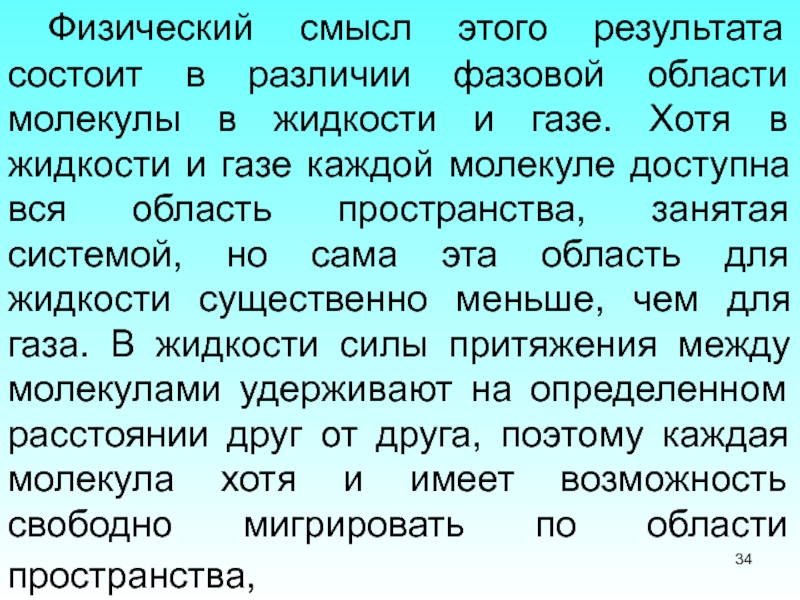 Физический смысл этого результата состоит в различии фазовой области молекулы в жидкости и газе. Хотя в жидкости и газе каждой молекуле доступна вся область пространства, занятая системой, но сама эта область для жидкости существенно меньше, чем для газа. В жидкости силы притяжения между молекулами удерживают на определенном расстоянии друг от друга, поэтому каждая молекула хотя и имеет возможность свободно мигрировать по области пространства,

34